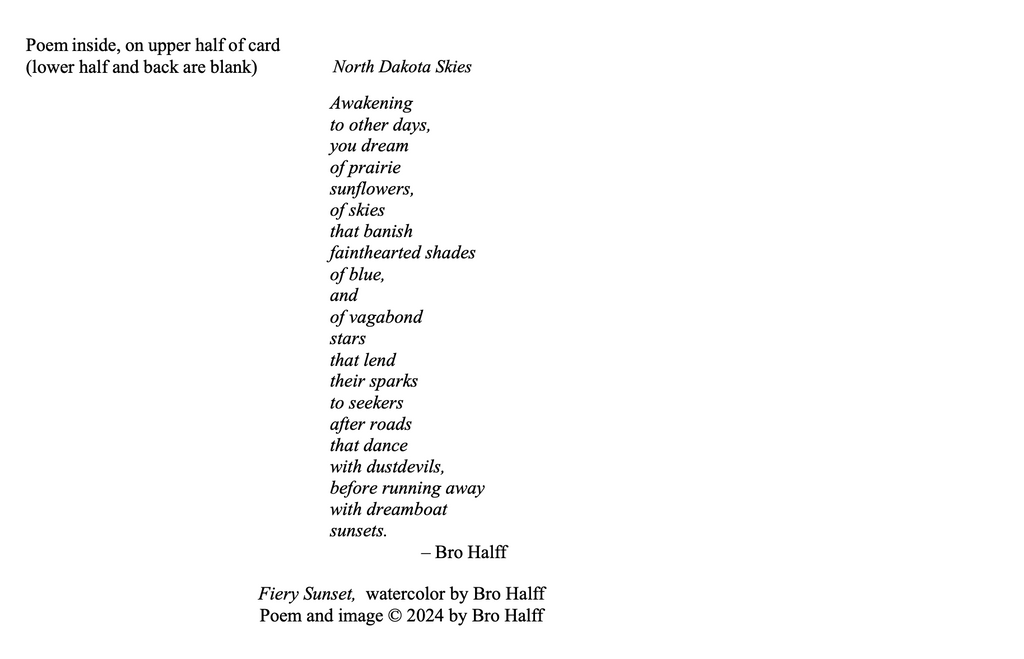 Poem inside, on upper half of card
(lower half and back are blank)

North Dakota Skies

Awakening
to other days,
you dream
of prairie
sunflowers,
of skies
that banish
fainthearted shades
of blue,
and
of vagabond
stars
that lend
their sparks
to seekers
after roads
that dance
with dustdevils,
before running away
with dreamboat
sunsets.
– Bro Halff

Fiery Sunset, watercolor by Bro Halff
Poem and image © 2024 by Bro Halff